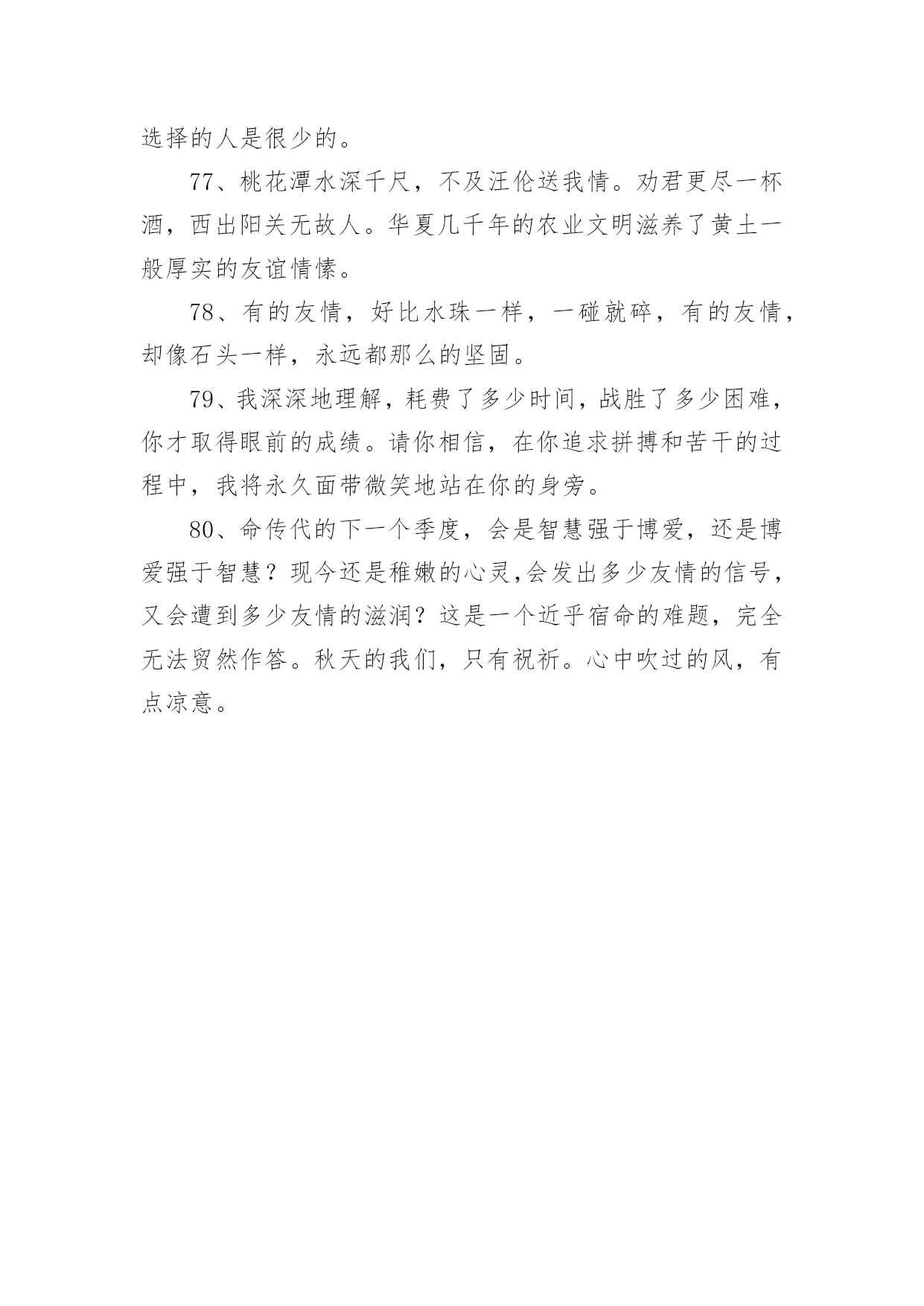 选择的人是很少的。

77、桃花潭水深千尺，不及汪伦送我情。劝君更尽一杯酒，西出阳关无故人。华夏几千年的农业文明滋养了黄土一般厚实的友谊情愫。

78、有的友情，好比水珠一样，一碰就碎，有的友情，却像石头一样，永远都那么的坚固。

79、我深深地理解，耗费了多少时间，战胜了多少困难，你才取得眼前的成绩。请你相信，在你追求拼搏和苦干的过程中，我将永久面带微笑地站在你的身旁。

80、命传代的下一个季度，会是智慧强于博爱，还是博爱强于智慧？现今还是稚嫩的心灵,会发出多少友情的信号，又会遭到多少友情的滋润？这是一个近乎宿命的难题，完全无法贸然作答。秋天的我们，只有祝祈。心中吹过的风，有点凉意。